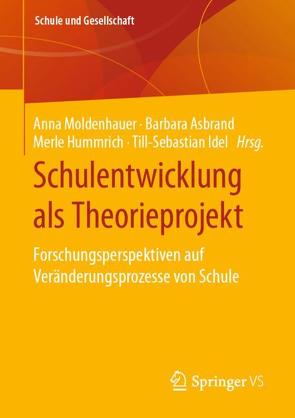 Schule und Gesellschaft

Anna Moldenhauer · Barbara Asbrand
Merle Hummrich · Till-Sebastian Idel *Hrsg.*

Schulentwicklung als Theorieprojekt

Forschungsperspektiven auf Veränderungsprozesse von Schule

Springer VS